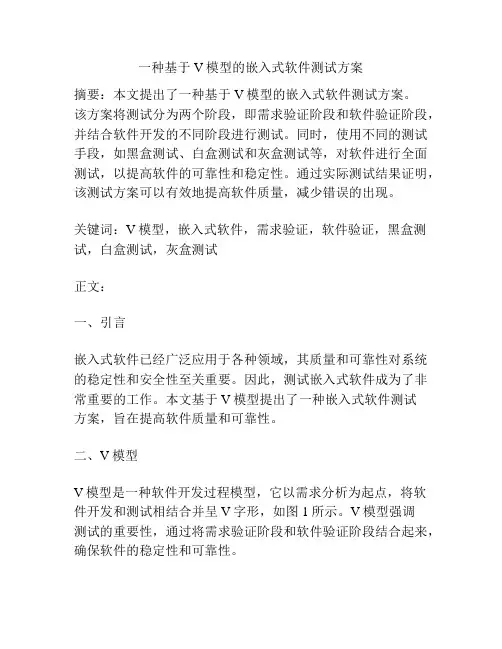 一种基于 V 模型的嵌入式软件测试方案

摘要：本文提出了一种基于 V 模型的嵌入式软件测试方案。该方案将测试分为两个阶段，即需求验证阶段和软件验证阶段，并结合软件开发的不同阶段进行测试。同时，使用不同的测试手段，如黑盒测试、白盒测试和灰盒测试等，对软件进行全面测试，以提高软件的可靠性和稳定性。通过实际测试结果证明，该测试方案可以有效地提高软件质量，减少错误的出现。

关键词：V 模型，嵌入式软件，需求验证，软件验证，黑盒测试，白盒测试，灰盒测试

正文：

一、引言

嵌入式软件已经广泛应用于各种领域，其质量和可靠性对系统的稳定性和安全性至关重要。因此，测试嵌入式软件成为了非常重要的工作。本文基于 V 模型提出了一种嵌入式软件测试方案，旨在提高软件质量和可靠性。

二、V 模型

V 模型是一种软件开发过程模型，它以需求分析为起点，将软件开发和测试相结合并呈 V 字形，如图 1 所示。V 模型强调测试的重要性，通过将需求验证阶段和软件验证阶段结合起来，确保软件的稳定性和可靠性。